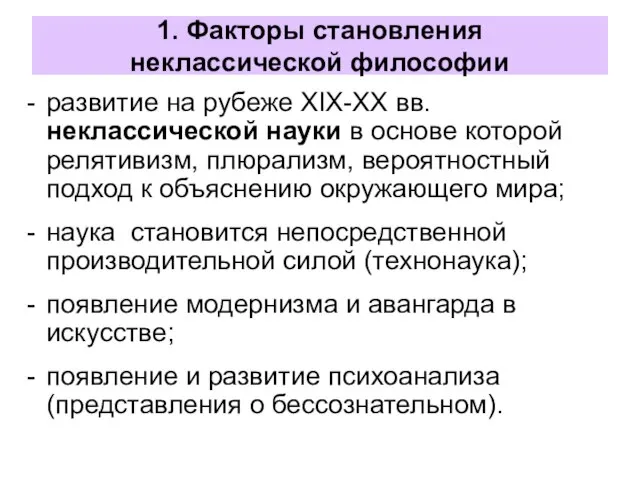 1. Факторы становления неклассической философии

- развитие на рубеже XIX-XX вв. неклассической науки в основе которой релятивизм, плюрализм, вероятностный подход к объяснению окружающего мира;

- наука  становится непосредственной производительной силой (технонаука);

- появление модернизма и авангарда в искусстве;

- появление и развитие психоанализа (представления о бессознательном).